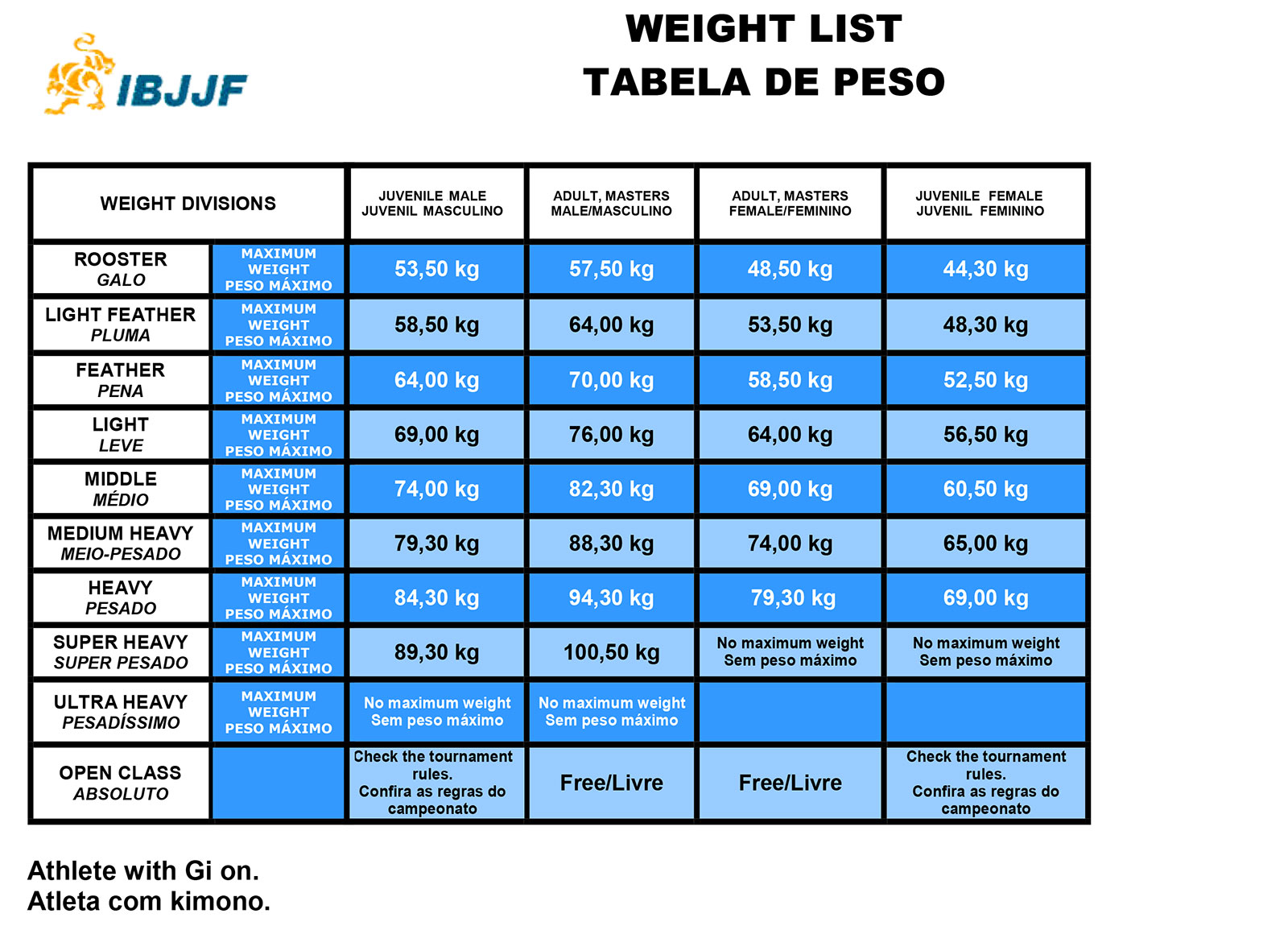 IBJJF

WEIGHT LIST
TABELA DE PESO

| WEIGHT DIVISIONS | | JUVENILE MALE JUVENIL MASCULINO | ADULT, MASTERS MALE/MASCULINO | ADULT, MASTERS FEMALE/FEMININO | JUVENILE FEMALE JUVENIL FEMININO |
|---|---|---|---|---|---|
| ROOSTER GALO | MAXIMUM WEIGHT PESO MÁXIMO | 53,50 kg | 57,50 kg | 48,50 kg | 44,30 kg |
| LIGHT FEATHER PLUMA | MAXIMUM WEIGHT PESO MÁXIMO | 58,50 kg | 64,00 kg | 53,50 kg | 48,30 kg |
| FEATHER PENA | MAXIMUM WEIGHT PESO MÁXIMO | 64,00 kg | 70,00 kg | 58,50 kg | 52,50 kg |
| LIGHT LEVE | MAXIMUM WEIGHT PESO MÁXIMO | 69,00 kg | 76,00 kg | 64,00 kg | 56,50 kg |
| MIDDLE MÉDIO | MAXIMUM WEIGHT PESO MÁXIMO | 74,00 kg | 82,30 kg | 69,00 kg | 60,50 kg |
| MEDIUM HEAVY MEIO-PESADO | MAXIMUM WEIGHT PESO MÁXIMO | 79,30 kg | 88,30 kg | 74,00 kg | 65,00 kg |
| HEAVY PESADO | MAXIMUM WEIGHT PESO MÁXIMO | 84,30 kg | 94,30 kg | 79,30 kg | 69,00 kg |
| SUPER HEAVY SUPER PESADO | MAXIMUM WEIGHT PESO MÁXIMO | 89,30 kg | 100,50 kg | No maximum weight Sem peso máximo | No maximum weight Sem peso máximo |
| ULTRA HEAVY PESADÍSSIMO | MAXIMUM WEIGHT PESO MÁXIMO | No maximum weight Sem peso máximo | No maximum weight Sem peso máximo | | |
| OPEN CLASS ABSOLUTO | | Check the tournament rules. Confira as regras do campeonato | Free/Livre | Free/Livre | Check the tournament rules. Confira as regras do campeonato |

Athlete with Gi on.
Atleta com kimono.